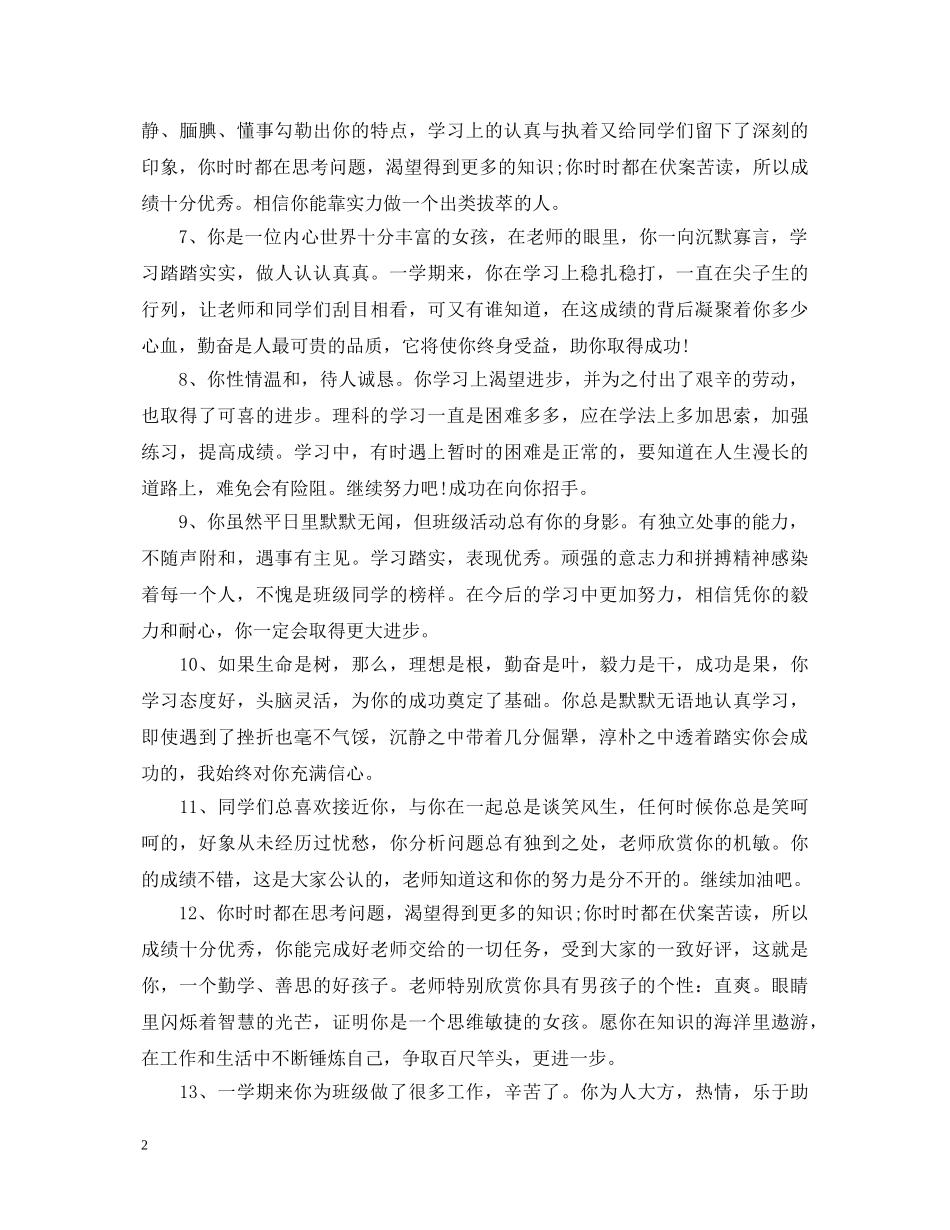 静、腼腆、懂事勾勒出你的特点，学习上的认真与执着又给同学们留下了深刻的印象，你时时都在思考问题，渴望得到更多的知识;你时时都在伏案苦读，所以成绩十分优秀。相信你能靠实力做一个出类拔萃的人。

7、你是一位内心世界十分丰富的女孩，在老师的眼里，你一向沉默寡言，学习踏踏实实，做人认认真真。一学期来，你在学习上稳扎稳打，一直在尖子生的行列，让老师和同学们刮目相看，可又有谁知道，在这成绩的背后凝聚着你多少心血，勤奋是人最可贵的品质，它将使你终身受益，助你取得成功!

8、你性情温和，待人诚恳。你学习上渴望进步，并为之付出了艰辛的劳动，也取得了可喜的进步。理科的学习一直是困难多多，应在学法上多加思索，加强练习，提高成绩。学习中，有时遇上暂时的困难是正常的，要知道在人生漫长的道路上，难免会有险阻。继续努力吧!成功在向你招手。

9、你虽然平日里默默无闻，但班级活动总有你的身影。有独立处事的能力，不随声附和，遇事有主见。学习踏实，表现优秀。顽强的意志力和拼搏精神感染着每一个人，不愧是班级同学的榜样。在今后的学习中更加努力，相信凭你的毅力和耐心，你一定会取得更大进步。

10、如果生命是树，那么，理想是根，勤奋是叶，毅力是干，成功是果，你学习态度好，头脑灵活，为你的成功奠定了基础。你总是默默无语地认真学习，即使遇到了挫折也毫不气馁，沉静之中带着几分倔犟，淳朴之中透着踏实你会成功的，我始终对你充满信心。

11、同学们总喜欢接近你，与你在一起总是谈笑风生，任何时候你总是笑呵呵的，好象从未经历过忧愁，你分析问题总有独到之处，老师欣赏你的机敏。你的成绩不错，这是大家公认的，老师知道这和你的努力是分不开的。继续加油吧。

12、你时时都在思考问题，渴望得到更多的知识;你时时都在伏案苦读，所以成绩十分优秀，你能完成好老师交给的一切任务，受到大家的一致好评，这就是你，一个勤学、善思的好孩子。老师特别欣赏你具有男孩子的个性：直爽。眼睛里闪烁着智慧的光芒，证明你是一个思维敏捷的女孩。愿你在知识的海洋里遨游，在工作和生活中不断锤炼自己，争取百尺竿头，更进一步。

13、一学期来你为班级做了很多工作，辛苦了。你为人大方，热情，乐于助

2